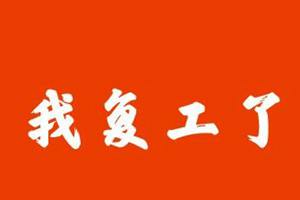 我复工了